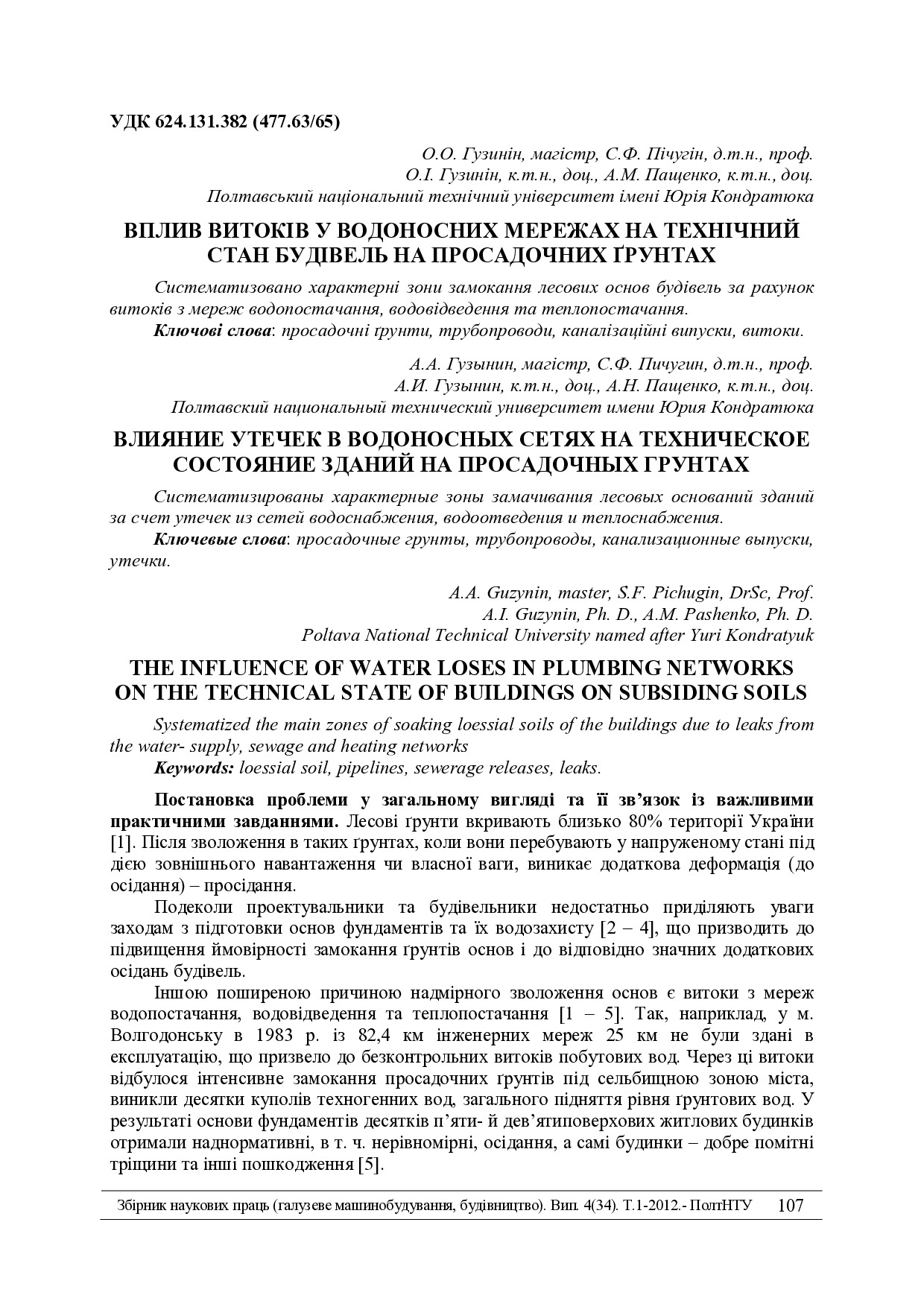 УДК 624.131.382 (477.63/65)

О.О. Гузинін, магістр, С.Ф. Пічугін, д.т.н., проф.
О.І. Гузинін, к.т.н., доц., А.М. Пащенко, к.т.н., доц.
Полтавський національний технічний університет імені Юрія Кондратюка

ВПЛИВ ВИТОКІВ У ВОДОНОСНИХ МЕРЕЖАХ НА ТЕХНІЧНИЙ СТАН БУДІВЕЛЬ НА ПРОСАДОЧНИХ ҐРУНТАХ

Систематизовано характерні зони замокання лесових основ будівель за рахунок витоків з мереж водопостачання, водовідведення та теплопостачання.

Ключові слова: просадочні ґрунти, трубопроводи, каналізаційні випуски, витоки.

А.А. Гузынин, магістр, С.Ф. Пичугин, д.т.н., проф.
А.И. Гузынин, к.т.н., доц., А.Н. Пащенко, к.т.н., доц.
Полтавский национальный технический университет имени Юрия Кондратюка

ВЛИЯНИЕ УТЕЧЕК В ВОДОНОСНЫХ СЕТЯХ НА ТЕХНИЧЕСКОЕ СОСТОЯНИЕ ЗДАНИЙ НА ПРОСАДОЧНЫХ ГРУНТАХ

Систематизированы характерные зоны замачивания лесовых оснований зданий за счет утечек из сетей водоснабжения, водоотведения и теплоснабжения.

Ключевые слова: просадочные грунты, трубопроводы, канализационные выпуски, утечки.

A.A. Guzynin, master, S.F. Pichugin, DrSc, Prof.
A.I. Guzynin, Ph. D., A.M. Pashenko, Ph. D.
Poltava National Technical University named after Yuri Kondratyuk

THE INFLUENCE OF WATER LOSES IN PLUMBING NETWORKS ON THE TECHNICAL STATE OF BUILDINGS ON SUBSIDING SOILS

Systematized the main zones of soaking loessial soils of the buildings due to leaks from the water- supply, sewage and heating networks

Keywords: loessial soil, pipelines, sewerage releases, leaks.

Постановка проблеми у загальному вигляді та її зв'язок із важливими практичними завданнями. Лесові ґрунти вкривають близько 80% території України [1]. Після зволоження в таких ґрунтах, коли вони перебувають у напруженому стані під дією зовнішнього навантаження чи власної ваги, виникає додаткова деформація (до осідання) – просідання.

Подеколи проектувальники та будівельники недостатньо приділяють уваги заходам з підготовки основ фундаментів та їх водозахисту [2 – 4], що призводить до підвищення ймовірності замокання ґрунтів основ і до відповідно значних додаткових осідань будівель.

Іншою поширеною причиною надмірного зволоження основ є витоки з мереж водопостачання, водовідведення та теплопостачання [1 – 5]. Так, наприклад, у м. Волгодонську в 1983 р. із 82,4 км інженерних мереж 25 км не були здані в експлуатацію, що призвело до безконтрольних витоків побутових вод. Через ці витоки відбулося інтенсивне замокання просадочних ґрунтів під сельбищною зоною міста, виникли десятки куполів техногенних вод, загального підняття рівня ґрунтових вод. У результаті основи фундаментів десятків п'яти- й дев'ятиповерхових житлових будинків отримали наднормативні, в т. ч. нерівномірні, осідання, а самі будинки – добре помітні тріщини та інші пошкодження [5].

Збірник наукових праць (галузеве машинобудування, будівництво). Вип. 4(34). Т.1-2012.- ПолтНТУ 107